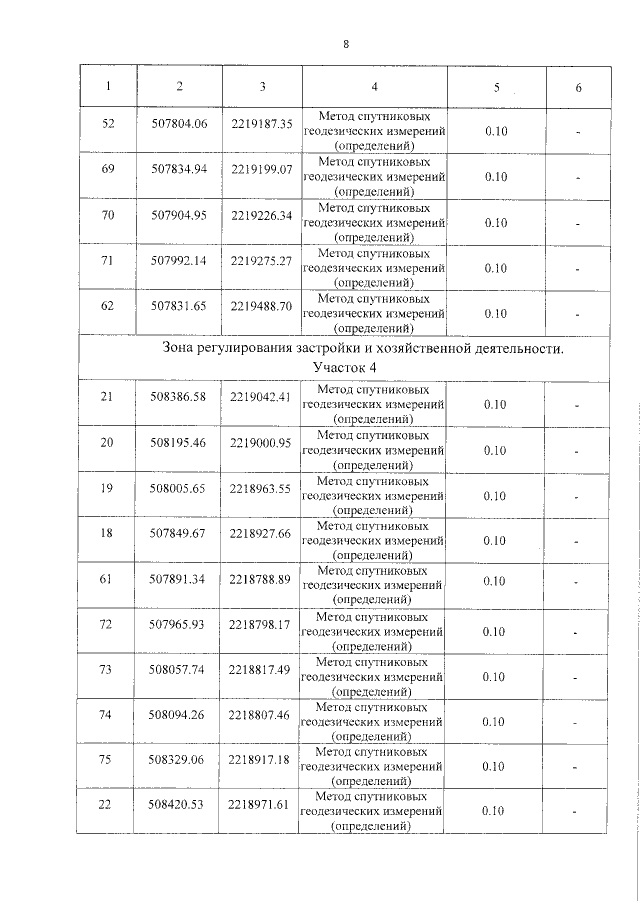 8

| 1 | 2 | 3 | 4 | 5 | 6 |
|---|---|---|---|---|---|
| 52 | 507804.06 | 2219187.35 | Метод спутниковых геодезических измерений (определений) | 0.10 | - |
| 69 | 507834.94 | 2219199.07 | Метод спутниковых геодезических измерений (определений) | 0.10 | - |
| 70 | 507904.95 | 2219226.34 | Метод спутниковых геодезических измерений (определений) | 0.10 | - |
| 71 | 507992.14 | 2219275.27 | Метод спутниковых геодезических измерений (определений) | 0.10 | - |
| 62 | 507831.65 | 2219488.70 | Метод спутниковых геодезических измерений (определений) | 0.10 | - |
| Зона регулирования застройки и хозяйственной деятельности. Участок 4 | | | | | |
| 21 | 508386.58 | 2219042.41 | Метод спутниковых геодезических измерений (определений) | 0.10 | - |
| 20 | 508195.46 | 2219000.95 | Метод спутниковых геодезических измерений (определений) | 0.10 | - |
| 19 | 508005.65 | 2218963.55 | Метод спутниковых геодезических измерений (определений) | 0.10 | - |
| 18 | 507849.67 | 2218927.66 | Метод спутниковых геодезических измерений (определений) | 0.10 | - |
| 61 | 507891.34 | 2218788.89 | Метод спутниковых геодезических измерений (определений) | 0.10 | - |
| 72 | 507965.93 | 2218798.17 | Метод спутниковых геодезических измерений (определений) | 0.10 | - |
| 73 | 508057.74 | 2218817.49 | Метод спутниковых геодезических измерений (определений) | 0.10 | - |
| 74 | 508094.26 | 2218807.46 | Метод спутниковых геодезических измерений (определений) | 0.10 | - |
| 75 | 508329.06 | 2218917.18 | Метод спутниковых геодезических измерений (определений) | 0.10 | - |
| 22 | 508420.53 | 2218971.61 | Метод спутниковых геодезических измерений (определений) | 0.10 | - |